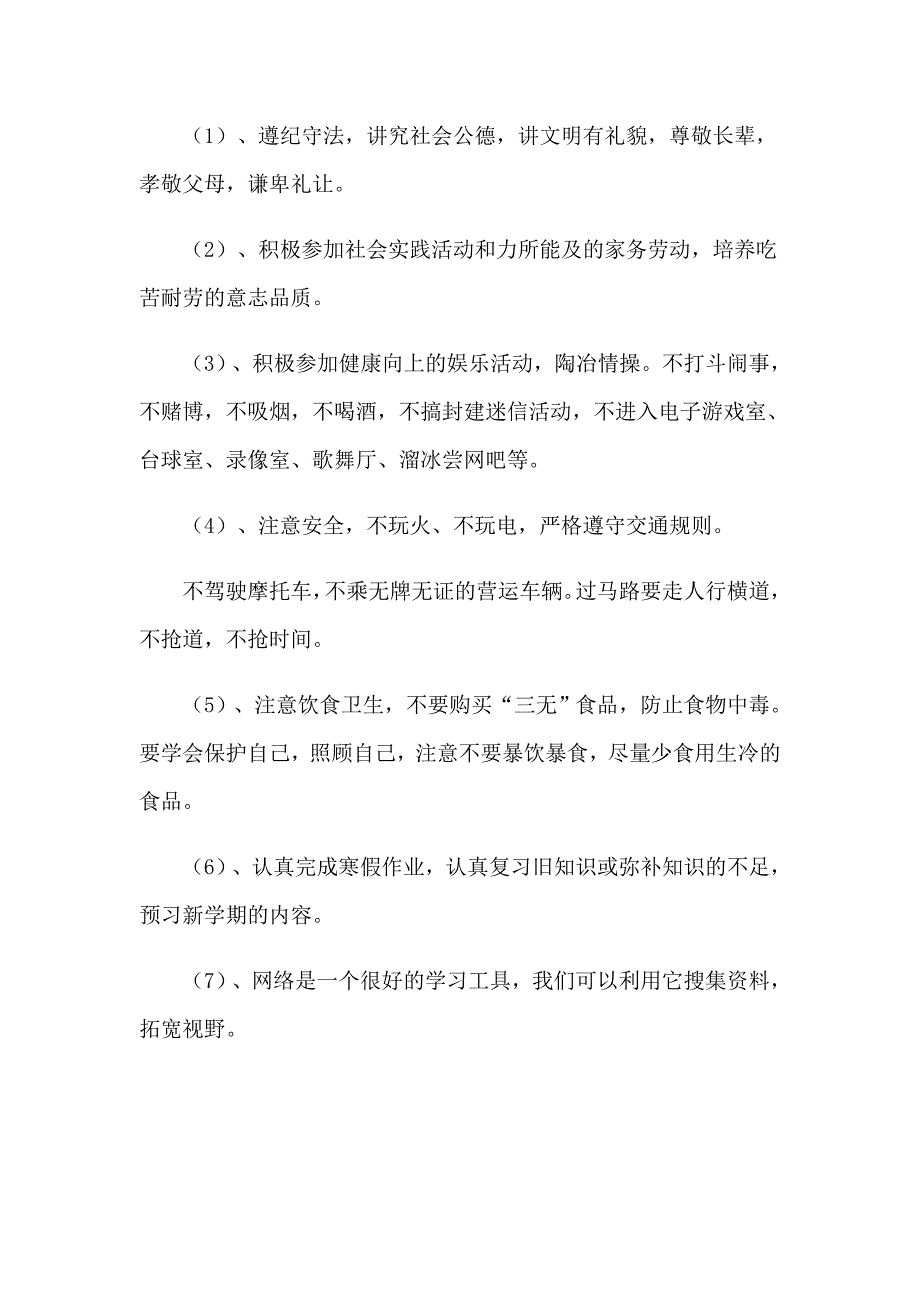 （1）、遵纪守法，讲究社会公德，讲文明有礼貌，尊敬长辈，孝敬父母，谦卑礼让。

（2）、积极参加社会实践活动和力所能及的家务劳动，培养吃苦耐劳的意志品质。

（3）、积极参加健康向上的娱乐活动，陶冶情操。不打斗闹事，不赌博，不吸烟，不喝酒，不搞封建迷信活动，不进入电子游戏室、台球室、录像室、歌舞厅、溜冰尝网吧等。

（4）、注意安全，不玩火、不玩电，严格遵守交通规则。

不驾驶摩托车，不乘无牌无证的营运车辆。过马路要走人行横道，不抢道，不抢时间。

（5）、注意饮食卫生，不要购买“三无”食品，防止食物中毒。要学会保护自己，照顾自己，注意不要暴饮暴食，尽量少食用生冷的食品。

（6）、认真完成寒假作业，认真复习旧知识或弥补知识的不足，预习新学期的内容。

（7）、网络是一个很好的学习工具，我们可以利用它搜集资料，拓宽视野。